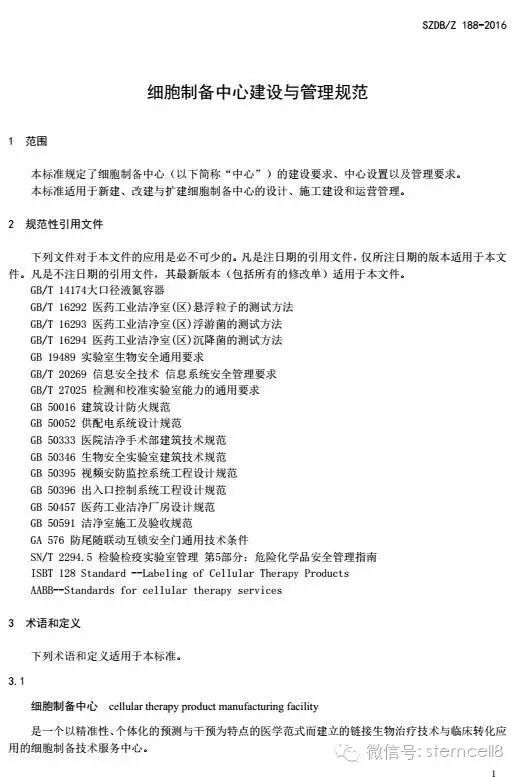 SZDB/Z 188-2016

细胞制备中心建设与管理规范

1 范围

本标准规定了细胞制备中心（以下简称“中心”）的建设要求、中心设置以及管理要求。
本标准适用于新建、改建与扩建细胞制备中心的设计、施工建设和运营管理。

2 规范性引用文件

下列文件对于本文件的应用是必不可少的。凡是注日期的引用文件，仅所注日期的版本适用于本文件。凡是不注日期的引用文件，其最新版本（包括所有的修改单）适用于本文件。
GB/T 14174大口径液氮容器
GB/T 16292 医药工业洁净室(区)悬浮粒子的测试方法
GB/T 16293 医药工业洁净室(区)浮游菌的测试方法
GB/T 16294 医药工业洁净室(区)沉降菌的测试方法
GB 19489 实验室生物安全通用要求
GB/T 20269 信息安全技术 信息系统安全管理要求
GB/T 27025 检测和校准实验室能力的通用要求
GB 50016 建筑设计防火规范
GB 50052 供配电系统设计规范
GB 50333 医院洁净手术部建筑技术规范
GB 50346 生物安全实验室建筑技术规范
GB 50395 视频安防监控系统工程设计规范
GB 50396 出入口控制系统工程设计规范
GB 50457 医药工业洁净厂房设计规范
GB 50591 洁净室施工及验收规范
GA 576 防尾随联动互锁安全门通用技术条件
SN/T 2294.5 检验检疫实验室管理 第5部分：危险化学品安全管理指南
ISBT 128 Standard --Labeling of Cellular Therapy Products
AABB--Standards for cellular therapy services

3 术语和定义

下列术语和定义适用于本标准。

3.1

细胞制备中心 cellular therapy product manufacturing facility

是一个以精准性、个体化的预测与干预为特点的医学范式而建立的链接生物治疗技术与临床转化应用的细胞制备技术服务中心。

微信号: stemcell8

1